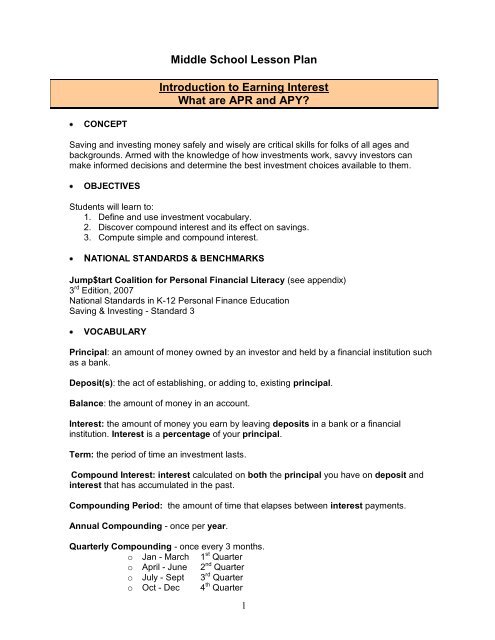 Middle School Lesson Plan

Introduction to Earning Interest
What are APR and APY?

• CONCEPT

Saving and investing money safely and wisely are critical skills for folks of all ages and backgrounds. Armed with the knowledge of how investments work, savvy investors can make informed decisions and determine the best investment choices available to them.

• OBJECTIVES

Students will learn to:
1. Define and use investment vocabulary.
2. Discover compound interest and its effect on savings.
3. Compute simple and compound interest.

• NATIONAL STANDARDS & BENCHMARKS

Jump$tart Coalition for Personal Financial Literacy (see appendix)
3$^{rd}$ Edition, 2007
National Standards in K-12 Personal Finance Education
Saving & Investing - Standard 3

• VOCABULARY

Principal: an amount of money owned by an investor and held by a financial institution such as a bank.

Deposit(s): the act of establishing, or adding to, existing principal.

Balance: the amount of money in an account.

Interest: the amount of money you earn by leaving deposits in a bank or a financial institution. Interest is a percentage of your principal.

Term: the period of time an investment lasts.

Compound Interest: interest calculated on both the principal you have on deposit and interest that has accumulated in the past.

Compounding Period: the amount of time that elapses between interest payments.

Annual Compounding - once per year.

Quarterly Compounding - once every 3 months.
o Jan - March 1$^{st}$ Quarter
o April - June 2$^{nd}$ Quarter
o July - Sept 3$^{rd}$ Quarter
o Oct - Dec 4$^{th}$ Quarter

1